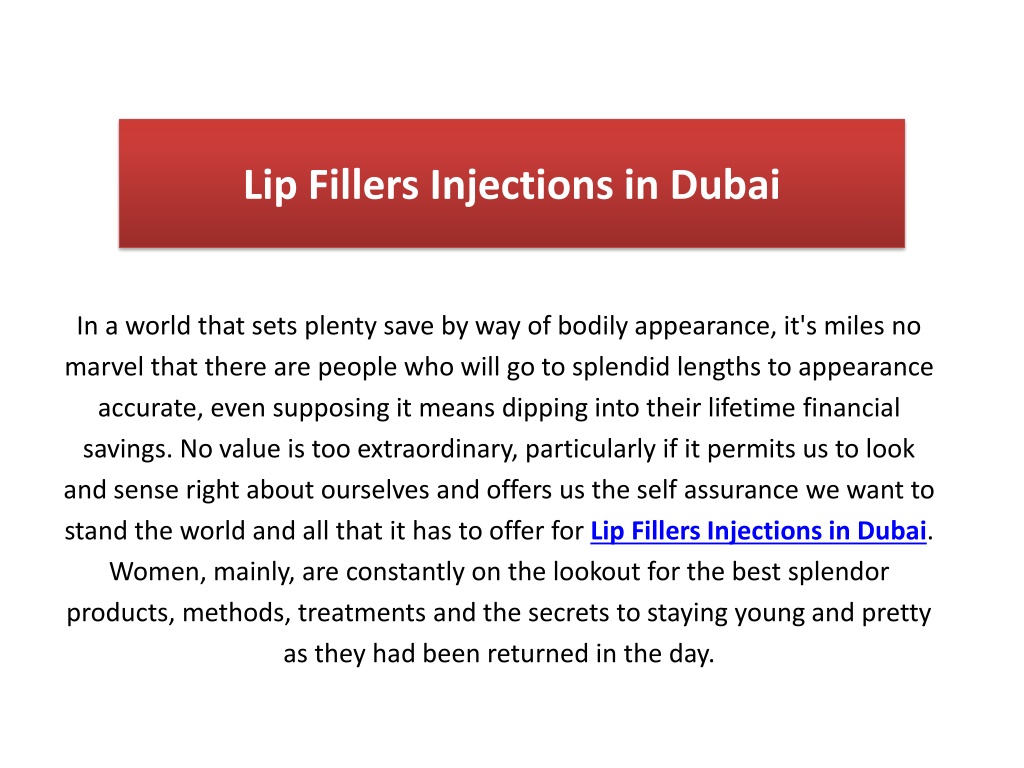 Lip Fillers Injections in Dubai

In a world that sets plenty save by way of bodily appearance, it's miles no marvel that there are people who will go to splendid lengths to appearance accurate, even supposing it means dipping into their lifetime financial savings. No value is too extraordinary, particularly if it permits us to look and sense right about ourselves and offers us the self assurance we want to stand the world and all that it has to offer for Lip Fillers Injections in Dubai. Women, mainly, are constantly on the lookout for the best splendor products, methods, treatments and the secrets to staying young and pretty as they had been returned in the day.